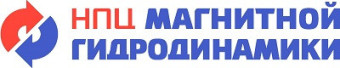 НПЦ МАГНИТНОЙ ГИДРОДИНАМИКИ